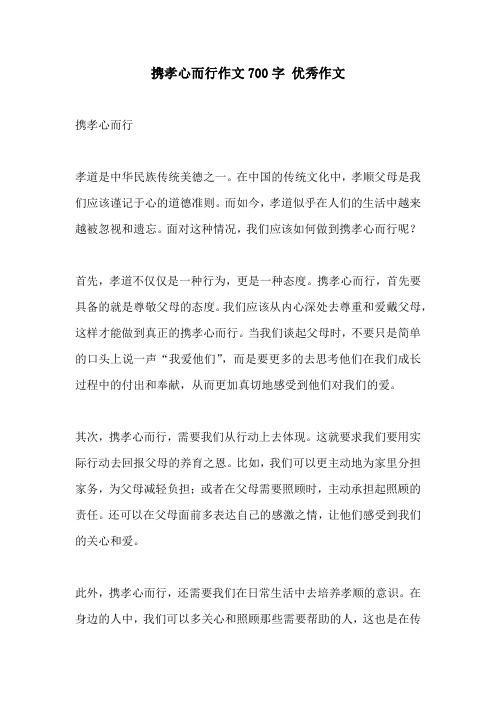 携孝心而行作文700字 优秀作文

携孝心而行

孝道是中华民族传统美德之一。在中国的传统文化中，孝顺父母是我们应该谨记于心的道德准则。而如今，孝道似乎在人们的生活中越来越被忽视和遗忘。面对这种情况，我们应该如何做到携孝心而行呢？

首先，孝道不仅仅是一种行为，更是一种态度。携孝心而行，首先要具备的就是尊敬父母的态度。我们应该从内心深处去尊重和爱戴父母，这样才能做到真正的携孝心而行。当我们谈起父母时，不要只是简单的口头上说一声“我爱他们”，而是要更多的去思考他们在我们成长过程中的付出和奉献，从而更加真切地感受到他们对我们的爱。

其次，携孝心而行，需要我们从行动上去体现。这就要求我们要用实际行动去回报父母的养育之恩。比如，我们可以更主动地为家里分担家务，为父母减轻负担；或者在父母需要照顾时，主动承担起照顾的责任。还可以在父母面前多表达自己的感激之情，让他们感受到我们的关心和爱。

此外，携孝心而行，还需要我们在日常生活中去培养孝顺的意识。在身边的人中，我们可以多关心和照顾那些需要帮助的人，这也是在传